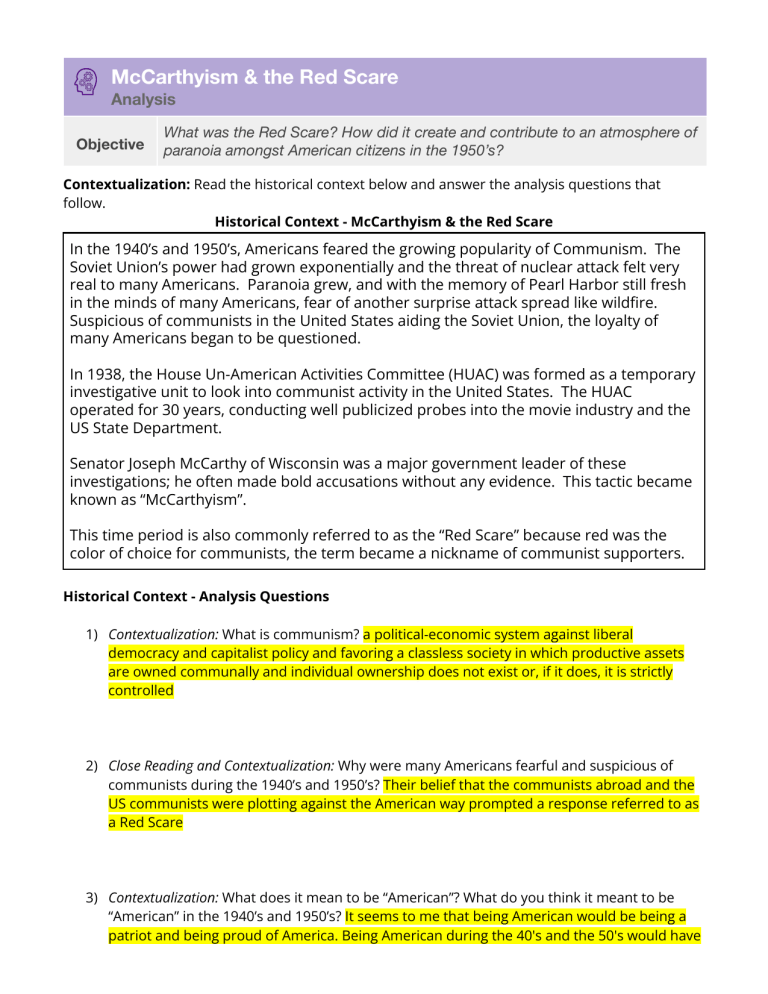 McCarthyism & the Red Scare
Analysis

Objective
What was the Red Scare? How did it create and contribute to an atmosphere of paranoia amongst American citizens in the 1950's?

Contextualization: Read the historical context below and answer the analysis questions that follow.

Historical Context - McCarthyism & the Red Scare

In the 1940's and 1950's, Americans feared the growing popularity of Communism. The Soviet Union's power had grown exponentially and the threat of nuclear attack felt very real to many Americans. Paranoia grew, and with the memory of Pearl Harbor still fresh in the minds of many Americans, fear of another surprise attack spread like wildfire. Suspicious of communists in the United States aiding the Soviet Union, the loyalty of many Americans began to be questioned.

In 1938, the House Un-American Activities Committee (HUAC) was formed as a temporary investigative unit to look into communist activity in the United States. The HUAC operated for 30 years, conducting well publicized probes into the movie industry and the US State Department.

Senator Joseph McCarthy of Wisconsin was a major government leader of these investigations; he often made bold accusations without any evidence. This tactic became known as "McCarthyism".

This time period is also commonly referred to as the "Red Scare" because red was the color of choice for communists, the term became a nickname of communist supporters.

Historical Context - Analysis Questions

1) Contextualization: What is communism? a political-economic system against liberal democracy and capitalist policy and favoring a classless society in which productive assets are owned communally and individual ownership does not exist or, if it does, it is strictly controlled

2) Close Reading and Contextualization: Why were many Americans fearful and suspicious of communists during the 1940's and 1950's? Their belief that the communists abroad and the US communists were plotting against the American way prompted a response referred to as a Red Scare

3) Contextualization: What does it mean to be "American"? What do you think it meant to be "American" in the 1940's and 1950's? It seems to me that being American would be being a patriot and being proud of America. Being American during the 40's and the 50's would have